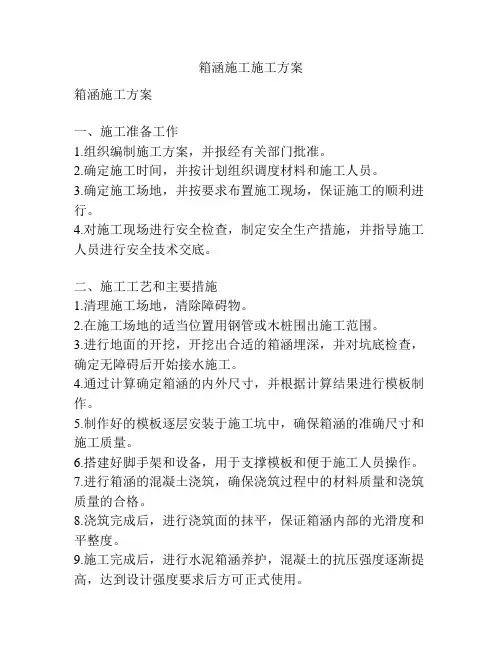 箱涵施工施工方案

箱涵施工方案

一、施工准备工作
1.组织编制施工方案，并报经有关部门批准。
2.确定施工时间，并按计划组织调度材料和施工人员。
3.确定施工场地，并按要求布置施工现场，保证施工的顺利进行。
4.对施工现场进行安全检查，制定安全生产措施，并指导施工人员进行安全技术交底。

二、施工工艺和主要措施
1.清理施工场地，清除障碍物。
2.在施工场地的适当位置用钢管或木桩围出施工范围。
3.进行地面的开挖，开挖出合适的箱涵埋深，并对坑底检查，确定无障碍后开始接水施工。
4.通过计算确定箱涵的内外尺寸，并根据计算结果进行模板制作。
5.制作好的模板逐层安装于施工坑中，确保箱涵的准确尺寸和施工质量。
6.搭建好脚手架和设备，用于支撑模板和便于施工人员操作。
7.进行箱涵的混凝土浇筑，确保浇筑过程中的材料质量和浇筑质量的合格。
8.浇筑完成后，进行浇筑面的抹平，保证箱涵内部的光滑度和平整度。
9.施工完成后，进行水泥箱涵养护，混凝土的抗压强度逐渐提高，达到设计强度要求后方可正式使用。